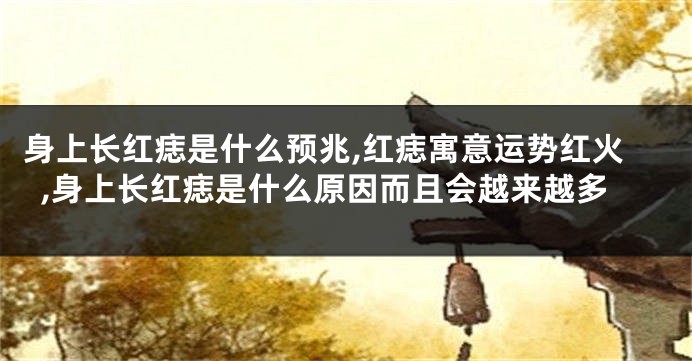 身上长红痣是什么预兆,红痣寓意运势红火,身上长红痣是什么原因而且会越来越多